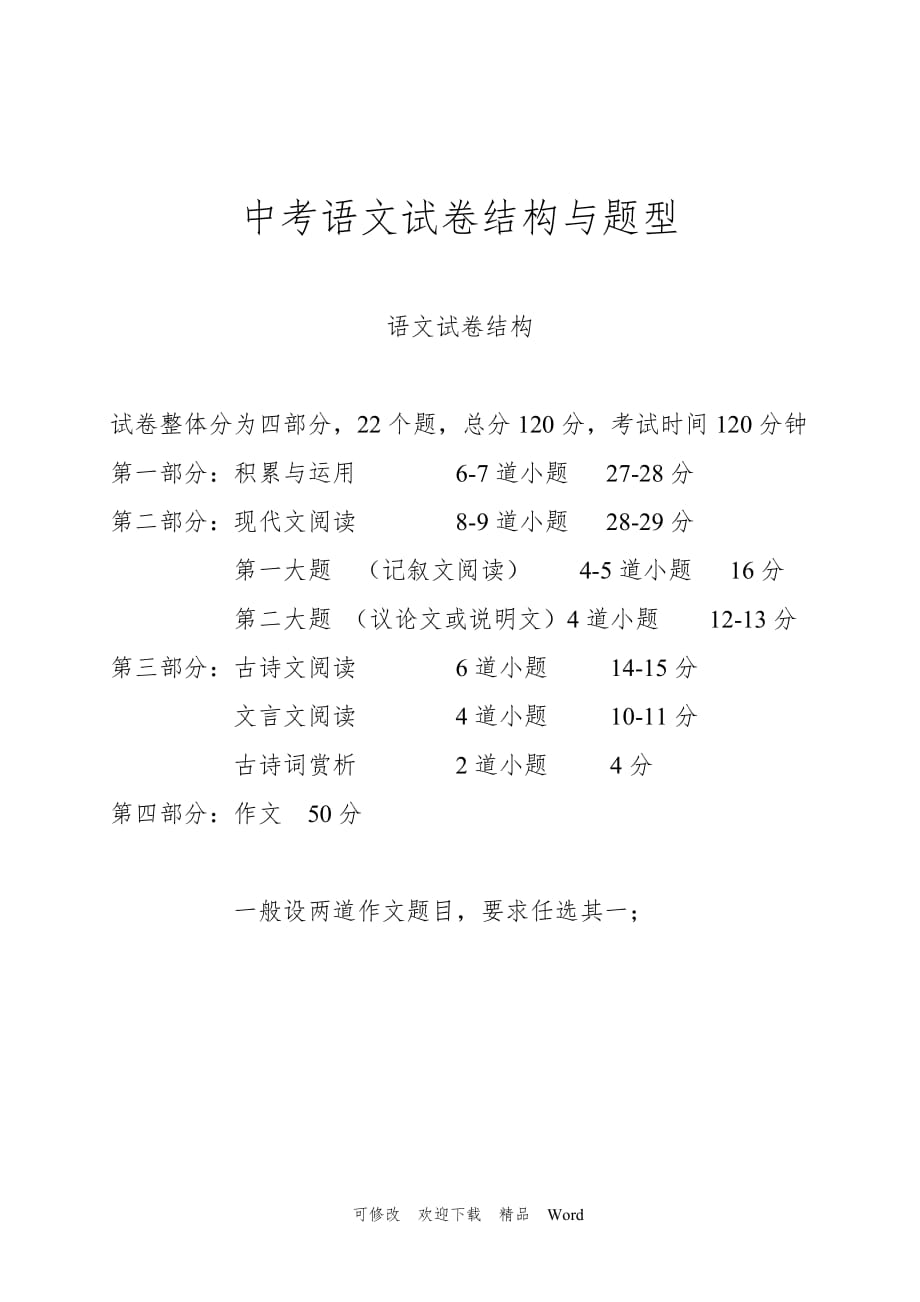 中考语文试卷结构与题型

语文试卷结构

试卷整体分为四部分，22个题，总分120分，考试时间120分钟

第一部分：积累与运用 6-7道小题 27-28分

第二部分：现代文阅读 8-9道小题 28-29分

第一大题 （记叙文阅读） 4-5道小题 16分

第二大题 （议论文或说明文）4道小题 12-13分

第三部分：古诗文阅读 6道小题 14-15分

文言文阅读 4道小题 10-11分

古诗词赏析 2道小题 4分

第四部分：作文 50分

一般设两道作文题目，要求任选其一；

可修改 欢迎下载 精品 Word